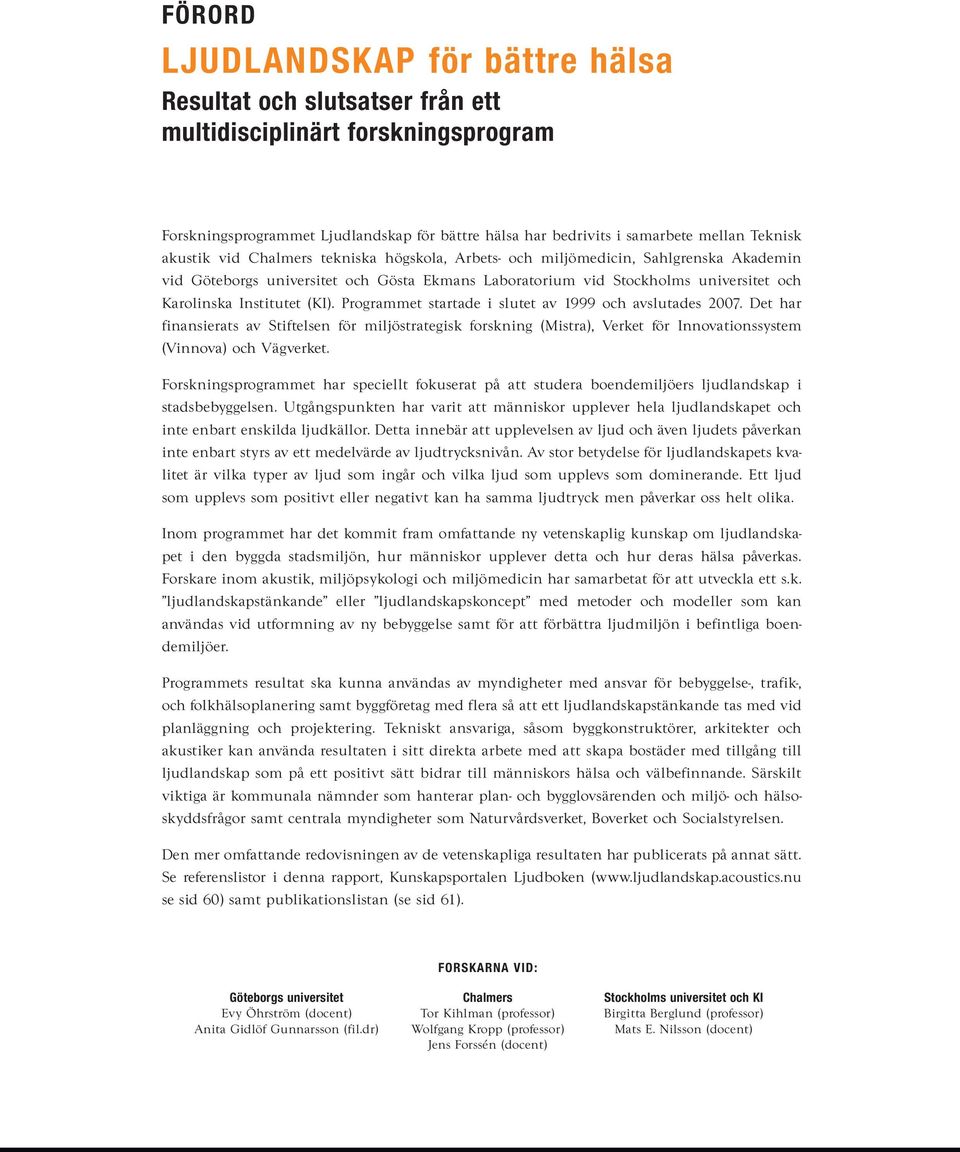 FÖRORD

LJUDLANDSKAP för bättre hälsa

Resultat och slutsatser från ett multidisciplinärt forskningsprogram

Forskningsprogrammet Ljudlandskap för bättre hälsa har bedrivits i samarbete mellan Teknisk akustik vid Chalmers tekniska högskola, Arbets- och miljömedicin, Sahlgrenska Akademin vid Göteborgs universitet och Gösta Ekmans Laboratorium vid Stockholms universitet och Karolinska Institutet (KI). Programmet startade i slutet av 1999 och avslutades 2007. Det har finansierats av Stiftelsen för miljöstrategisk forskning (Mistra), Verket för Innovationssystem (Vinnova) och Vägverket.

Forskningsprogrammet har speciellt fokuserat på att studera boendemiljöers ljudlandskap i stadsbebyggelsen. Utgångspunkten har varit att människor upplever hela ljudlandskapet och inte enbart enskilda ljudkällor. Detta innebär att upplevelsen av ljud och även ljudets påverkan inte enbart styrs av ett medelvärde av ljudtrycksnivån. Av stor betydelse för ljudlandskapets kvalitet är vilka typer av ljud som ingår och vilka ljud som upplevs som dominerande. Ett ljud som upplevs som positivt eller negativt kan ha samma ljudtryck men påverkar oss helt olika.

Inom programmet har det kommit fram omfattande ny vetenskaplig kunskap om ljudlandskapet i den byggda stadsmiljön, hur människor upplever detta och hur deras hälsa påverkas. Forskare inom akustik, miljöpsykologi och miljömedicin har samarbetat för att utveckla ett s.k. "ljudlandskapstänkande" eller "ljudlandskapskoncept" med metoder och modeller som kan användas vid utformning av ny bebyggelse samt för att förbättra ljudmiljön i befintliga boendemiljöer.

Programmets resultat ska kunna användas av myndigheter med ansvar för bebyggelse-, trafik-, och folkhälsoplanering samt byggföretag med flera så att ett ljudlandskapstänkande tas med vid planläggning och projektering. Tekniskt ansvariga, såsom byggkonstruktörer, arkitekter och akustiker kan använda resultaten i sitt direkta arbete med att skapa bostäder med tillgång till ljudlandskap som på ett positivt sätt bidrar till människors hälsa och välbefinnande. Särskilt viktiga är kommunala nämnder som hanterar plan- och bygglovsärenden och miljö- och hälsoskyddsfrågor samt centrala myndigheter som Naturvårdsverket, Boverket och Socialstyrelsen.

Den mer omfattande redovisningen av de vetenskapliga resultaten har publicerats på annat sätt. Se referenslistor i denna rapport, Kunskapsportalen Ljudboken (www.ljudlandskap.acoustics.nu se sid 60) samt publikationslistan (se sid 61).

FORSKARNA VID:

Göteborgs universitet
Evy Öhrström (docent)
Anita Gidlöf Gunnarsson (fil.dr)

Chalmers
Tor Kihlman (professor)
Wolfgang Kropp (professor)
Jens Forssén (docent)

Stockholms universitet och KI
Birgitta Berglund (professor)
Mats E. Nilsson (docent)